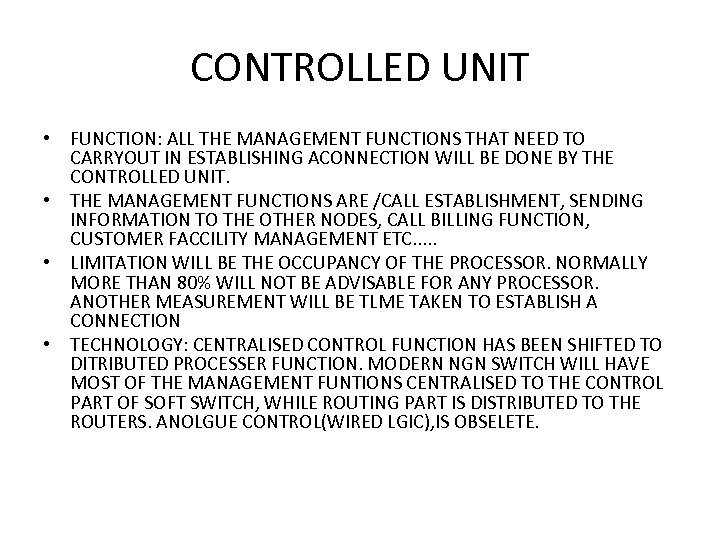 CONTROLLED UNIT

• FUNCTION: ALL THE MANAGEMENT FUNCTIONS THAT NEED TO CARRYOUT IN ESTABLISHING ACONNECTION WILL BE DONE BY THE CONTROLLED UNIT.

• THE MANAGEMENT FUNCTIONS ARE /CALL ESTABLISHMENT, SENDING INFORMATION TO THE OTHER NODES, CALL BILLING FUNCTION, CUSTOMER FACCILITY MANAGEMENT ETC.....

• LIMITATION WILL BE THE OCCUPANCY OF THE PROCESSOR. NORMALLY MORE THAN 80% WILL NOT BE ADVISABLE FOR ANY PROCESSOR. ANOTHER MEASUREMENT WILL BE TLME TAKEN TO ESTABLISH A CONNECTION

• TECHNOLOGY: CENTRALISED CONTROL FUNCTION HAS BEEN SHIFTED TO DITRIBUTED PROCESSER FUNCTION. MODERN NGN SWITCH WILL HAVE MOST OF THE MANAGEMENT FUNTIONS CENTRALISED TO THE CONTROL PART OF SOFT SWITCH, WHILE ROUTING PART IS DISTRIBUTED TO THE ROUTERS. ANOLGUE CONTROL(WIRED LGIC),IS OBSELETE.